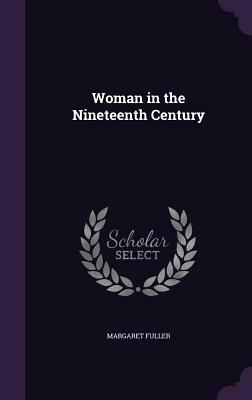 Woman in the Nineteenth Century

Scholar SELECT

MARGARET FULLER